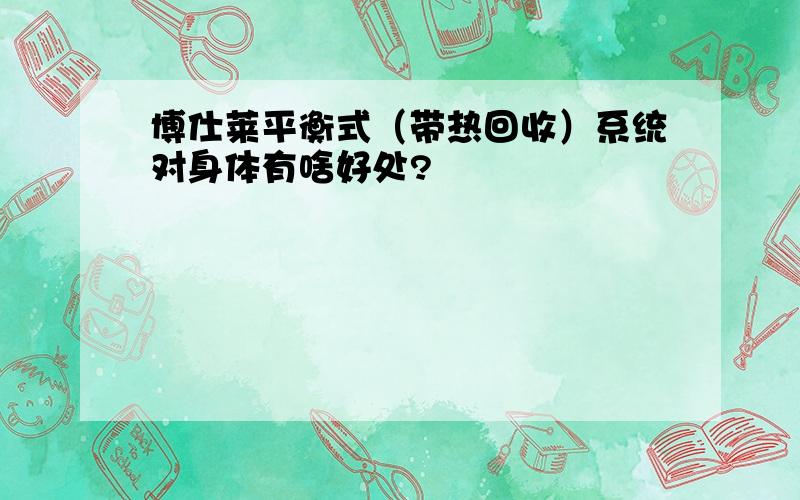 博仕莱平衡式（带热回收）系统对身体有啥好处?

ABC

Back to School